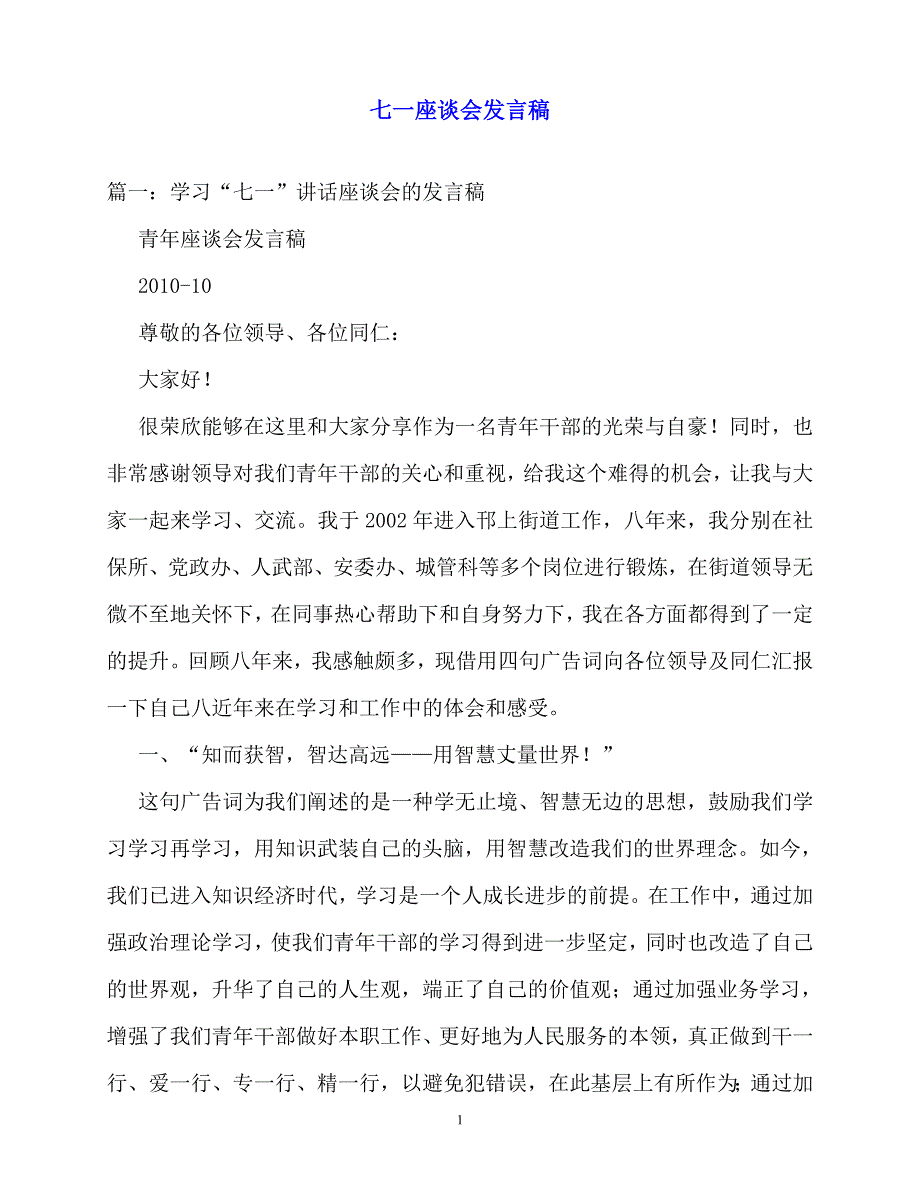 七一座谈会发言稿

篇一：学习“七一”讲话座谈会的发言稿

青年座谈会发言稿

2010-10

尊敬的各位领导、各位同仁：

大家好！

很荣欣能够在这里和大家分享作为一名青年干部的光荣与自豪！同时，也非常感谢领导对我们青年干部的关心和重视，给我这个难得的机会，让我与大家一起来学习、交流。我于2002年进入邗上街道工作，八年来，我分别在社保所、党政办、人武部、安委办、城管科等多个岗位进行锻炼，在街道领导无微不至地关怀下，在同事热心帮助下和自身努力下，我在各方面都得到了一定的提升。回顾八年来，我感触颇多，现借用四句广告词向各位领导及同仁汇报一下自己八近年来在学习和工作中的体会和感受。

一、“知而获智，智达高远——用智慧丈量世界！”

这句广告词为我们阐述的是一种学无止境、智慧无边的思想，鼓励我们学习学习再学习，用知识武装自己的头脑，用智慧改造我们的世界理念。如今，我们已进入知识经济时代，学习是一个人成长进步的前提。在工作中，通过加强政治理论学习，使我们青年干部的学习得到进一步坚定，同时也改造了自己的世界观，升华了自己的人生观，端正了自己的价值观；通过加强业务学习，增强了我们青年干部做好本职工作、更好地为人民服务的本领，真正做到干一行、爱一行、专一行、精一行，以避免犯错误，在此基层上有所作为；通过加

1